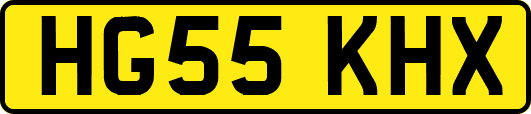 HG55 KHX